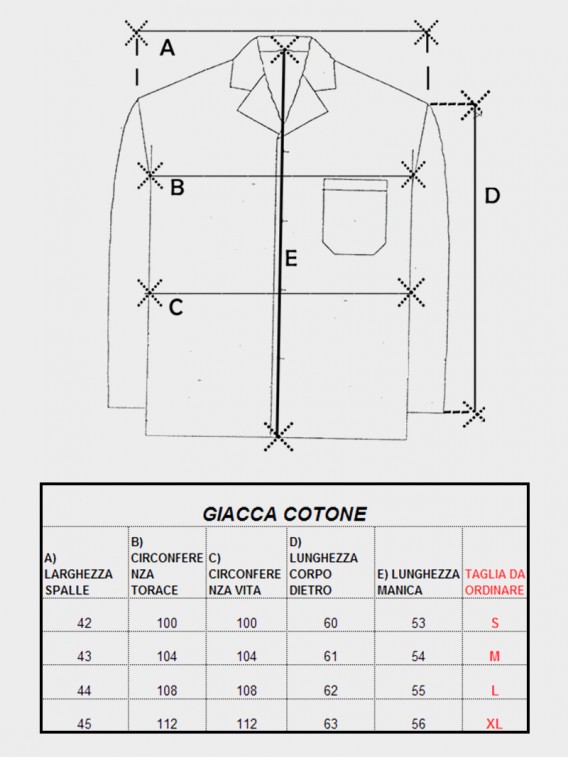 A

B

D

E

C

GIACCA COTONE

| A) LARGHEZZA SPALLE | B) CIRCONFERENZA TORACE | C) CIRCONFERENZA VITA | D) LUNGHEZZA CORPO DIETRO | E) LUNGHEZZA MANICA | TAGLIA DA ORDINARE |
|---|---|---|---|---|---|
| 42 | 100 | 100 | 60 | 53 | S |
| 43 | 104 | 104 | 61 | 54 | M |
| 44 | 108 | 108 | 62 | 55 | L |
| 45 | 112 | 112 | 63 | 56 | XL |